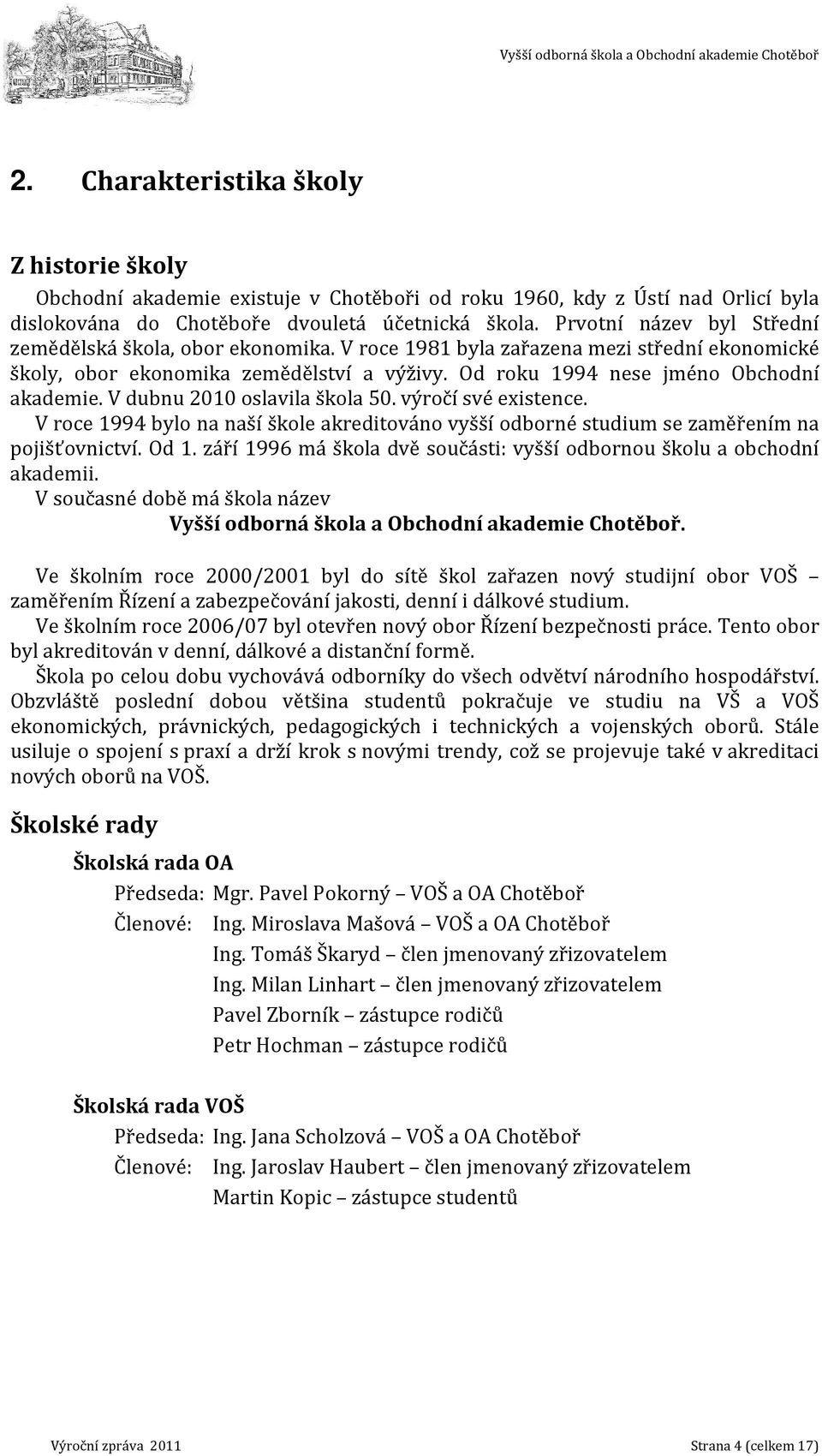 Vyšší odborná škola a Obchodní akademie Chotěboř

2. Charakteristika školy

Z historie školy

Obchodní akademie existuje v Chotěboři od roku 1960, kdy z Ústí nad Orlicí byla dislokována do Chotěboře dvouletá účetnická škola. Prvotní název byl Střední zemědělská škola, obor ekonomika. V roce 1981 byla zařazena mezi střední ekonomické školy, obor ekonomika zemědělství a výživy. Od roku 1994 nese jméno Obchodní akademie. V dubnu 2010 oslavila škola 50. výročí své existence.
V roce 1994 bylo na naší škole akreditováno vyšší odborné studium se zaměřením na pojišťovnictví. Od 1. září 1996 má škola dvě součásti: vyšší odbornou školu a obchodní akademii.
V současné době má škola název
Vyšší odborná škola a Obchodní akademie Chotěboř.

Ve školním roce 2000/2001 byl do sítě škol zařazen nový studijní obor VOŠ – zaměřením Řízení a zabezpečování jakosti, denní i dálkové studium.
Ve školním roce 2006/07 byl otevřen nový obor Řízení bezpečnosti práce. Tento obor byl akreditován v denní, dálkové a distanční formě.
Škola po celou dobu vychovává odborníky do všech odvětví národního hospodářství. Obzvláště poslední dobou většina studentů pokračuje ve studiu na VŠ a VOŠ ekonomických, právnických, pedagogických i technických a vojenských oborů. Stále usiluje o spojení s praxí a drží krok s novými trendy, což se projevuje také v akreditaci nových oborů na VOŠ.

Školské rady

Školská rada OA
Předseda: Mgr. Pavel Pokorný – VOŠ a OA Chotěboř
Členové: Ing. Miroslava Mašová – VOŠ a OA Chotěboř
Ing. Tomáš Škaryd – člen jmenovaný zřizovatelem
Ing. Milan Linhart – člen jmenovaný zřizovatelem
Pavel Zborník – zástupce rodičů
Petr Hochman – zástupce rodičů

Školská rada VOŠ
Předseda: Ing. Jana Scholzová – VOŠ a OA Chotěboř
Členové: Ing. Jaroslav Haubert – člen jmenovaný zřizovatelem
Martin Kopic – zástupce studentů

Výroční zpráva 2011

Strana 4 (celkem 17)